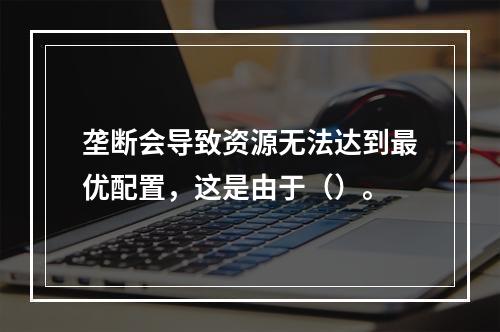 垄断会导致资源无法达到最优配置，这是由于（）。